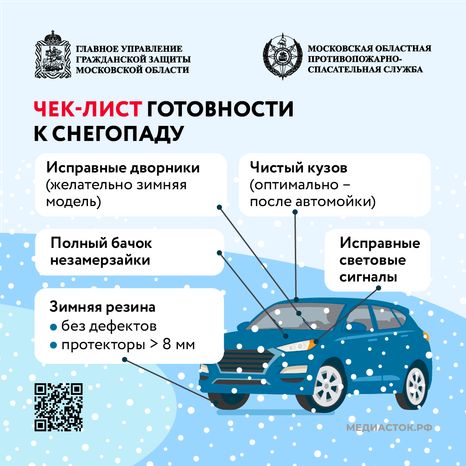 ГЛАВНОЕ УПРАВЛЕНИЕ ГРАЖДАНСКОЙ ЗАЩИТЫ МОСКОВСКОЙ ОБЛАСТИ

МОСКОВСКАЯ ОБЛАСТНАЯ ПРОТИВОПОЖАРНО-СПАСАТЕЛЬНАЯ СЛУЖБА

ЧЕК-ЛИСТ ГОТОВНОСТИ К СНЕГОПАДУ

Исправные дворники (желательно зимняя модель)

Чистый кузов (оптимально – после автомойки)

Полный бачок незамерзайки

Исправные световые сигналы

Зимняя резина
• без дефектов
• протекторы > 8 мм

МЕДИАСТОК.РФ